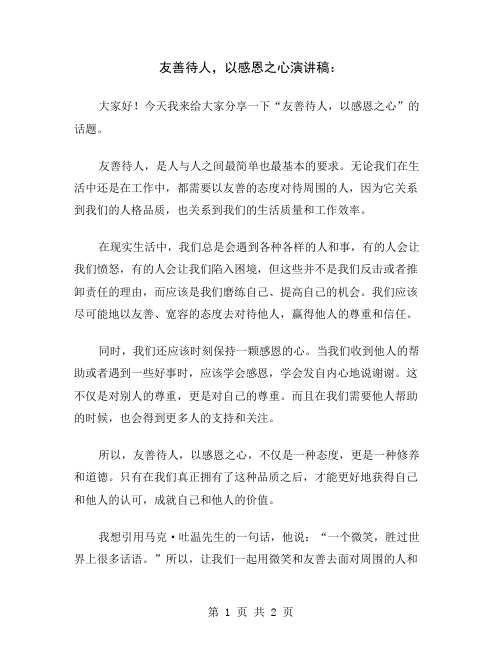 友善待人，以感恩之心演讲稿：

大家好！今天我来给大家分享一下“友善待人，以感恩之心”的话题。

友善待人，是人与人之间最简单也最基本的要求。无论我们在生活中还是在工作中，都需要以友善的态度对待周围的人，因为它关系到我们的人格品质，也关系到我们的生活质量和工作效率。

在现实生活中，我们总是会遇到各种各样的人和事，有的人会让我们愤怒，有的人会让我们陷入困境，但这些并不是我们反击或者推卸责任的理由，而应该是我们磨练自己、提高自己的机会。我们应该尽可能地以友善、宽容的态度去对待他人，赢得他人的尊重和信任。

同时，我们还应该时刻保持一颗感恩的心。当我们收到他人的帮助或者遇到一些好事时，应该学会感恩，学会发自内心地说谢谢。这不仅是对别人的尊重，更是对自己的尊重。而且在我们需要他人帮助的时候，也会得到更多人的支持和关注。

所以，友善待人，以感恩之心，不仅是一种态度，更是一种修养和道德。只有在我们真正拥有了这种品质之后，才能更好地获得自己和他人的认可，成就自己和他人的价值。

我想引用马克·吐温先生的一句话，他说：“一个微笑，胜过世界上很多话语。”所以，让我们一起用微笑和友善去面对周围的人和

第 1 页 共 2 页